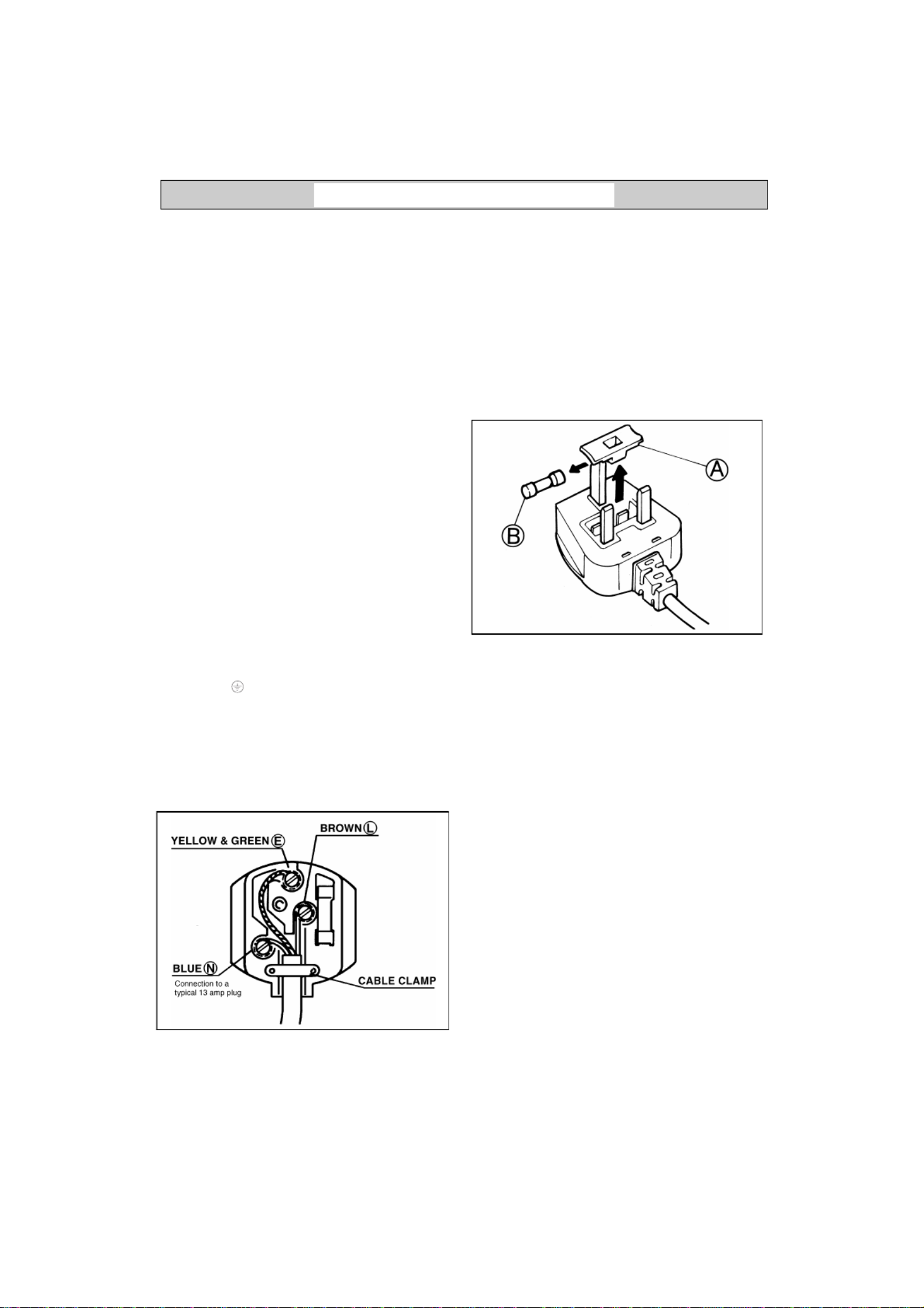 A

B

YELLOW & GREEN E

BROWN L

C

BLUE N

Connection to a typical 13 amp plug

CABLE CLAMP